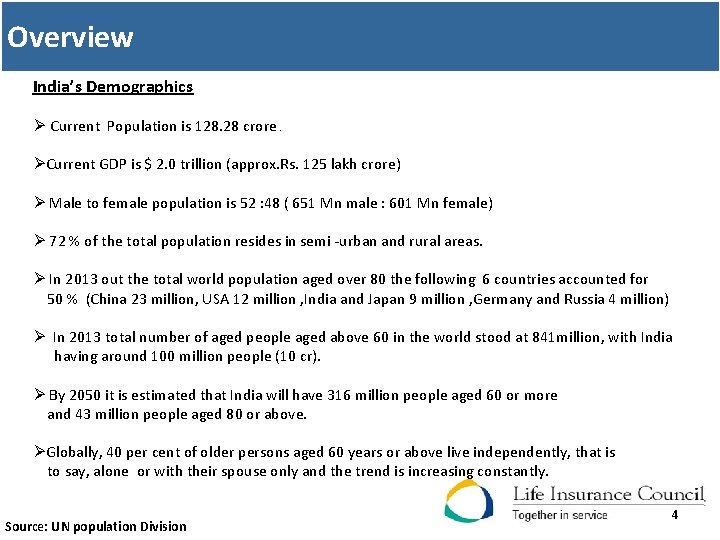 Overview

India's Demographics

➢ Current Population is 128.28 crore.

➢Current GDP is $ 2.0 trillion (approx.Rs. 125 lakh crore)

➢ Male to female population is 52 :48 ( 651 Mn male : 601 Mn female)

➢ 72 % of the total population resides in semi -urban and rural areas.

➢ In 2013 out the total world population aged over 80 the following 6 countries accounted for 50 % (China 23 million, USA 12 million ,India and Japan 9 million ,Germany and Russia 4 million)

➢ In 2013 total number of aged people aged above 60 in the world stood at 841million, with India having around 100 million people (10 cr).

➢ By 2050 it is estimated that India will have 316 million people aged 60 or more and 43 million people aged 80 or above.

➢Globally, 40 per cent of older persons aged 60 years or above live independently, that is to say, alone or with their spouse only and the trend is increasing constantly.

Life Insurance Council
Together in service

4

Source: UN population Division